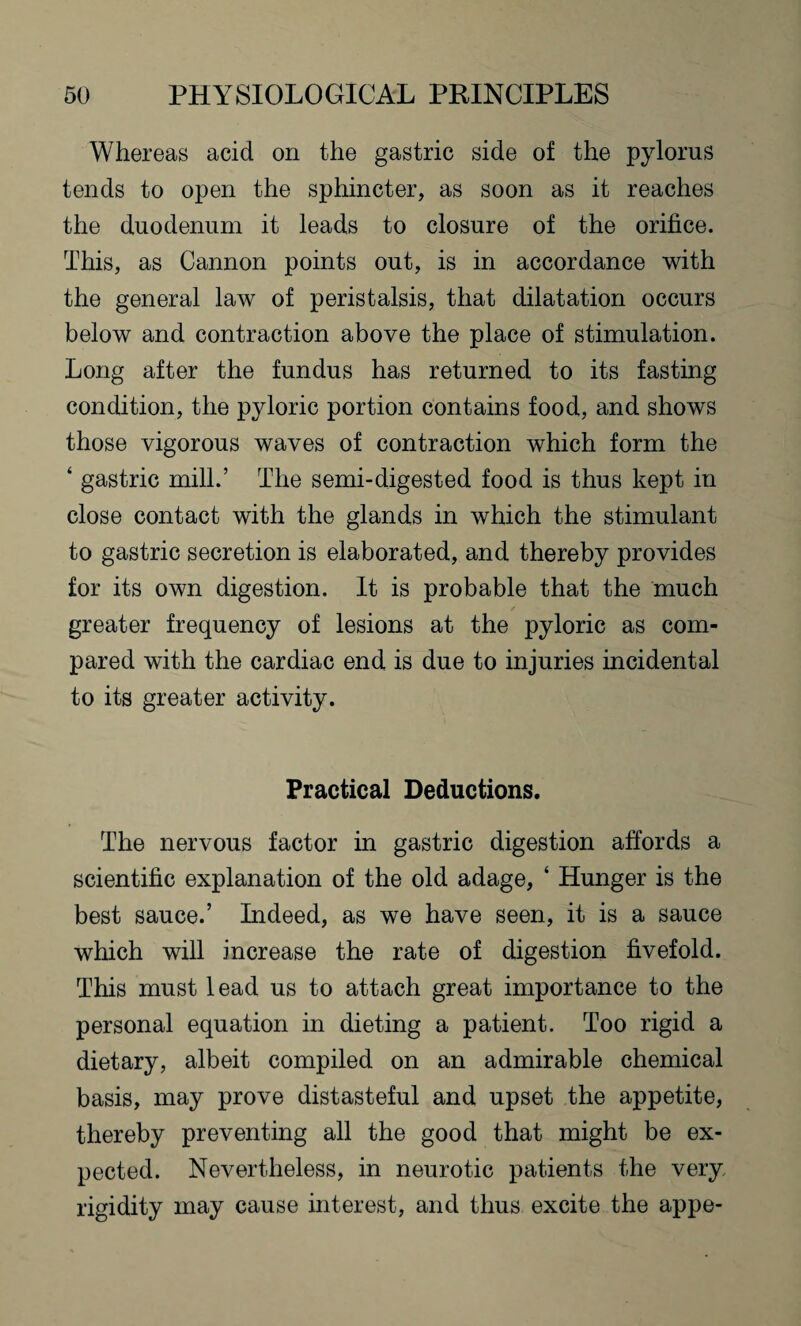 50 PHYSIOLOGICAL PRINCIPLES

Whereas acid on the gastric side of the pylorus tends to open the sphincter, as soon as it reaches the duodenum it leads to closure of the orifice. This, as Cannon points out, is in accordance with the general law of peristalsis, that dilatation occurs below and contraction above the place of stimulation. Long after the fundus has returned to its fasting condition, the pyloric portion contains food, and shows those vigorous waves of contraction which form the ‘ gastric mill.’ The semi-digested food is thus kept in close contact with the glands in which the stimulant to gastric secretion is elaborated, and thereby provides for its own digestion. It is probable that the much greater frequency of lesions at the pyloric as compared with the cardiac end is due to injuries incidental to its greater activity.

Practical Deductions.

The nervous factor in gastric digestion affords a scientific explanation of the old adage, ‘ Hunger is the best sauce.’ Indeed, as we have seen, it is a sauce which will increase the rate of digestion fivefold. This must lead us to attach great importance to the personal equation in dieting a patient. Too rigid a dietary, albeit compiled on an admirable chemical basis, may prove distasteful and upset the appetite, thereby preventing all the good that might be expected. Nevertheless, in neurotic patients the very rigidity may cause interest, and thus excite the appe-